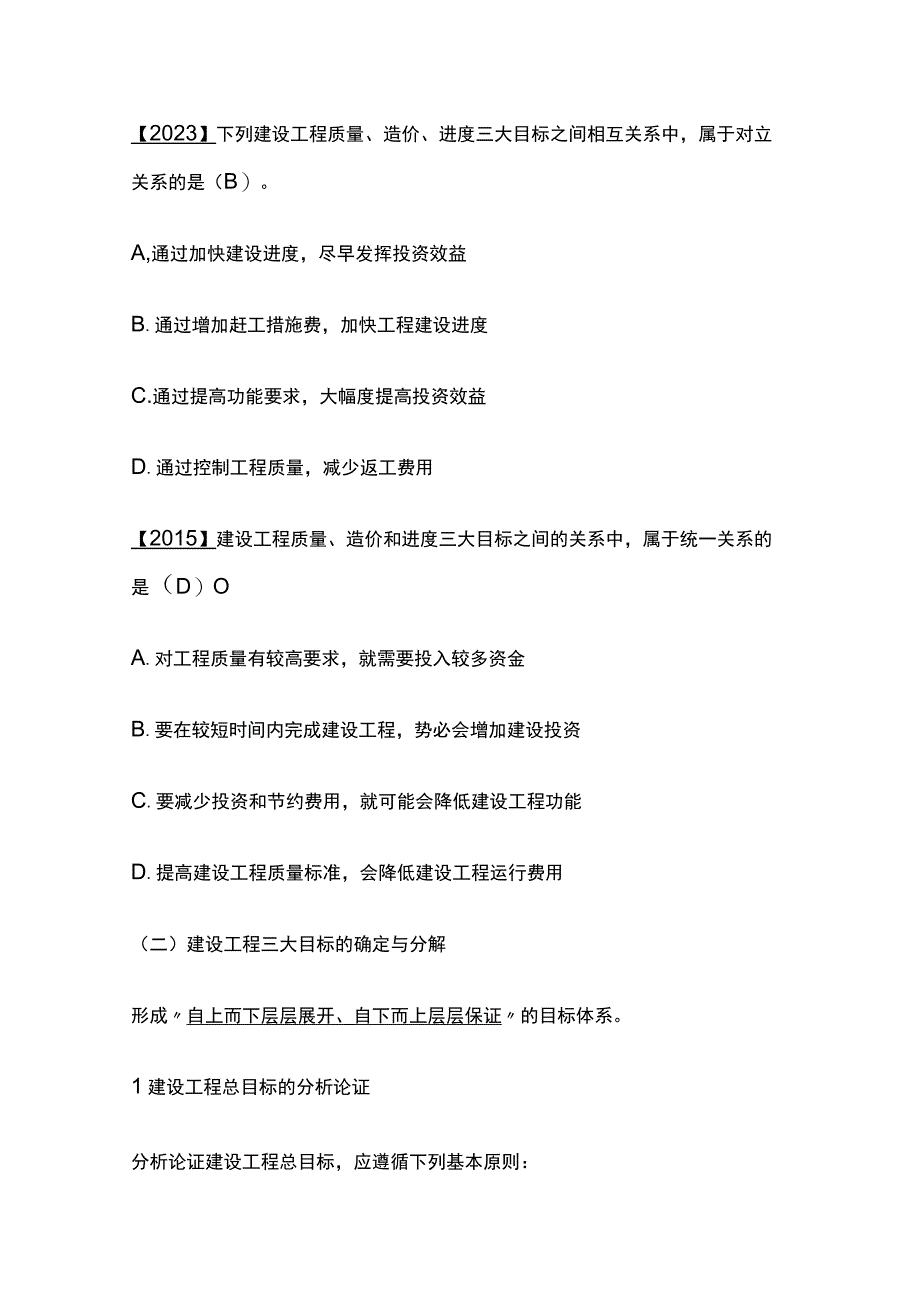 【2023】下列建设工程质量、造价、进度三大目标之间相互关系中，属于对立关系的是（B）。

A,通过加快建设进度，尽早发挥投资效益

B. 通过增加赶工措施费，加快工程建设进度

C.通过提高功能要求，大幅度提高投资效益

D. 通过控制工程质量，减少返工费用

【2015】建设工程质量、造价和进度三大目标之间的关系中，属于统一关系的是（D）O

A. 对工程质量有较高要求，就需要投入较多资金

B. 要在较短时间内完成建设工程，势必会增加建设投资

C. 要减少投资和节约费用，就可能会降低建设工程功能

D. 提高建设工程质量标准，会降低建设工程运行费用

（二）建设工程三大目标的确定与分解

形成〃自上而下层层展开、自下而上层层保证〃的目标体系。

1 建设工程总目标的分析论证

分析论证建设工程总目标，应遵循下列基本原则：